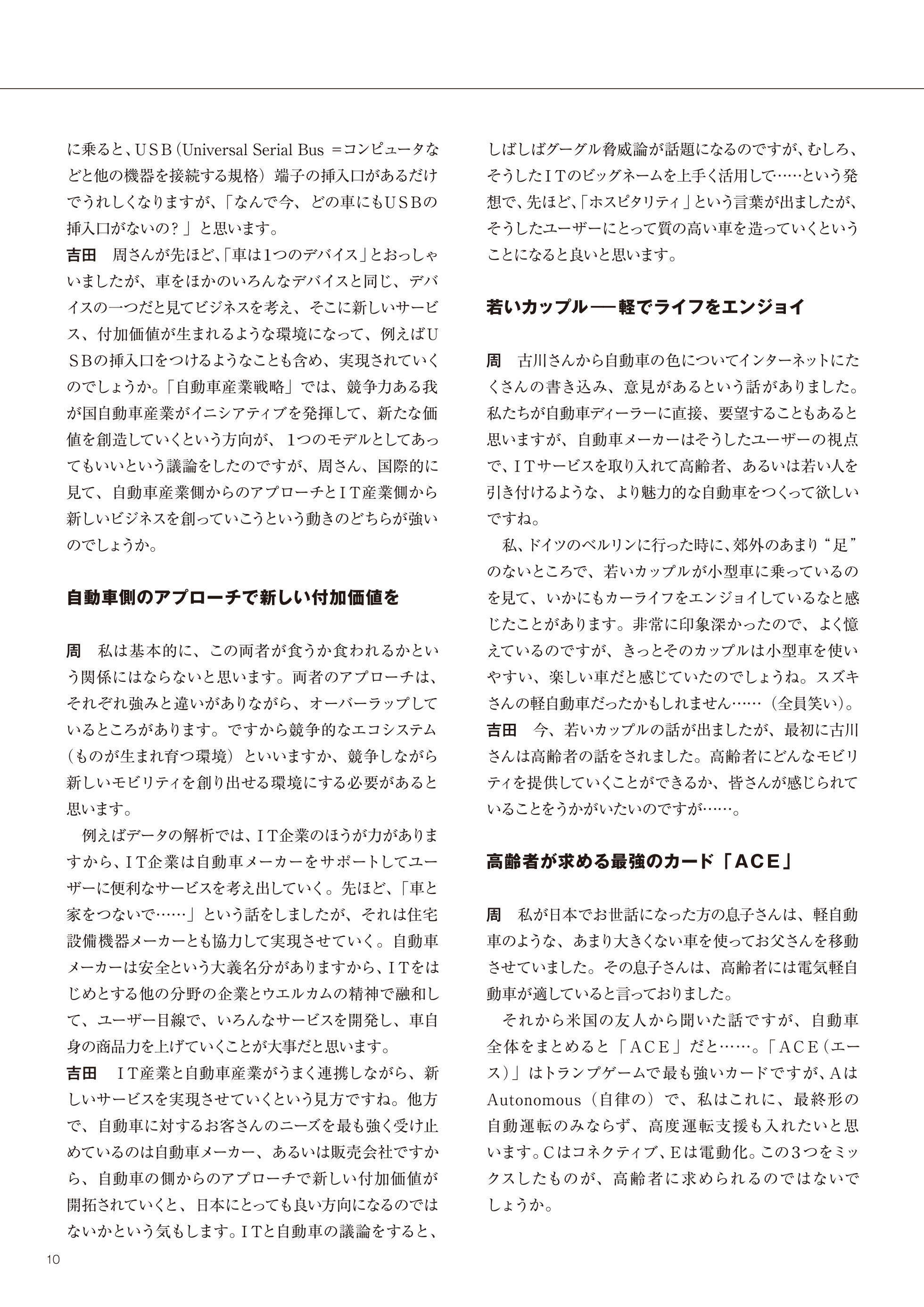 に乗ると、USB（Universal Serial Bus ＝コンピュータなどと他の機器を接続する規格）端子の挿入口があるだけでうれしくなりますが、「なんで今、どの車にもUSBの挿入口がないの？」と思います。

吉田　周さんが先ほど、「車は1つのデバイス」とおっしゃいましたが、車をほかのいろんなデバイスと同じ、デバイスの一つだと見てビジネスを考え、そこに新しいサービス、付加価値が生まれるような環境になって、例えばUSBの挿入口をつけるようなことも含め、実現されていくのでしょうか。「自動車産業戦略」では、競争力ある我が国自動車産業がイニシアティブを発揮して、新たな価値を創造していくという方向が、1つのモデルとしてあってもいいという議論をしたのですが、周さん、国際的に見て、自動車産業側からのアプローチとIT産業側から新しいビジネスを創っていこうという動きのどちらが強いのでしょうか。

自動車側のアプローチで新しい付加価値を

周　私は基本的に、この両者が食うか食われるかという関係にはならないと思います。両者のアプローチは、それぞれ強みと違いがありながら、オーバーラップしているところがあります。ですから競争的なエコシステム（ものが生まれ育つ環境）といいますか、競争しながら新しいモビリティを創り出せる環境にする必要があると思います。

例えばデータの解析では、IT企業のほうが力がありますから、IT企業は自動車メーカーをサポートしてユーザーに便利なサービスを考え出していく。先ほど、「車と家をつないで……」という話をしましたが、それは住宅設備機器メーカーとも協力して実現させていく。自動車メーカーは安全という大義名分がありますから、ITをはじめとする他の分野の企業とウエルカムの精神で融和して、ユーザー目線で、いろんなサービスを開発し、車自身の商品力を上げていくことが大事だと思います。

吉田　IT産業と自動車産業がうまく連携しながら、新しいサービスを実現させていくという見方ですね。他方で、自動車に対するお客さんのニーズを最も強く受け止めているのは自動車メーカー、あるいは販売会社ですから、自動車の側からのアプローチで新しい付加価値が開拓されていくと、日本にとっても良い方向になるのではないかという気もします。ITと自動車の議論をすると、しばしばグーグル脅威論が話題になるのですが、むしろ、そうしたITのビッグネームを上手く活用して……という発想で、先ほど、「ホスピタリティ」という言葉が出ましたが、そうしたユーザーにとって質の高い車を造っていくということになると良いと思います。

若いカップル──軽でライフをエンジョイ

周　古川さんから自動車の色についてインターネットにたくさんの書き込み、意見があるという話がありました。私たちが自動車ディーラーに直接、要望することもあると思いますが、自動車メーカーはそうしたユーザーの視点で、ITサービスを取り入れて高齢者、あるいは若い人を引き付けるような、より魅力的な自動車をつくって欲しいですね。

私、ドイツのベルリンに行った時に、郊外のあまり“足”のないところで、若いカップルが小型車に乗っているのを見て、いかにもカーライフをエンジョイしているなと感じたことがあります。非常に印象深かったので、よく憶えているのですが、きっとそのカップルは小型車を使いやすい、楽しい車だと感じていたのでしょうね。スズキさんの軽自動車だったかもしれません……（全員笑い）。

吉田　今、若いカップルの話が出ましたが、最初に古川さんは高齢者の話をされました。高齢者にどんなモビリティを提供していくことができるか、皆さんが感じられていることをうかがいたいのですが……。

高齢者が求める最強のカード「ACE」

周　私が日本でお世話になった方の息子さんは、軽自動車のような、あまり大きくない車を使ってお父さんを移動させていました。その息子さんは、高齢者には電気軽自動車が適していると言っておりました。

それから米国の友人から聞いた話ですが、自動車全体をまとめると「ACE」だと……。「ACE（エース）」はトランプゲームで最も強いカードですが、AはAutonomous（自律の）で、私はこれに、最終形の自動運転のみならず、高度運転支援も入れたいと思います。Cはコネクティブ、Eは電動化。この3つをミックスしたものが、高齢者に求められるのではないでしょうか。

10